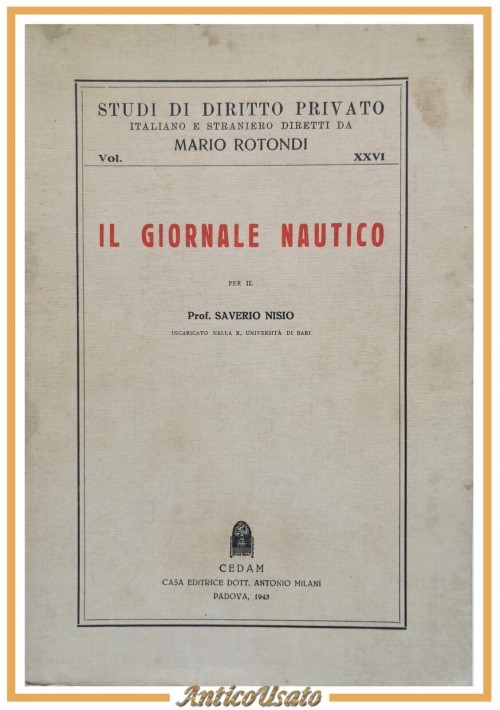 STUDI DI DIRITTO PRIVATO
ITALIANO E STRANIERO DIRETTI DA
MARIO ROTONDI
Vol. XXVI

IL GIORNALE NAUTICO

PER IL

Prof. SAVERIO NISIO
INCARICATO NELLA R. UNIVERSITÀ DI BARI

CEDAM
CASA EDITRICE DOTT. ANTONIO MILANI
PADOVA, 1943

AnticoUsato